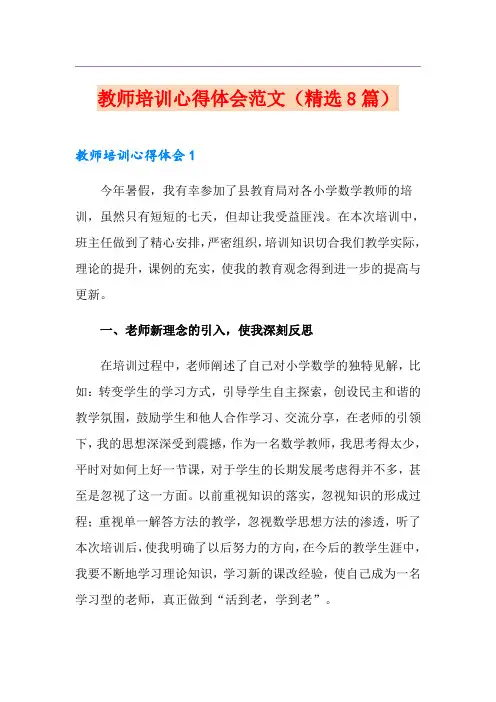 教师培训心得体会范文（精选8篇）

教师培训心得体会1

今年暑假，我有幸参加了县教育局对各小学数学教师的培训，虽然只有短短的七天，但却让我受益匪浅。在本次培训中，班主任做到了精心安排，严密组织，培训知识切合我们教学实际，理论的提升，课例的充实，使我的教育观念得到进一步的提高与更新。

一、老师新理念的引入，使我深刻反思

在培训过程中，老师阐述了自己对小学数学的独特见解，比如：转变学生的学习方式，引导学生自主探索，创设民主和谐的教学氛围，鼓励学生和他人合作学习、交流分享，在老师的引领下，我的思想深深受到震撼，作为一名数学教师，我思考得太少，平时对如何上好一节课，对于学生的长期发展考虑得并不多，甚至是忽视了这一方面。以前重视知识的落实，忽视知识的形成过程；重视单一解答方法的教学，忽视数学思想方法的渗透，听了本次培训后，使我明确了以后努力的方向，在今后的教学生涯中，我要不断地学习理论知识，学习新的课改经验，使自己成为一名学习型的老师，真正做到“活到老，学到老”。